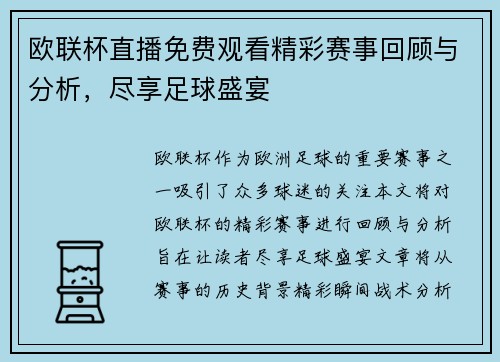 欧联杯直播免费观看精彩赛事回顾与分析，尽享足球盛宴

欧联杯作为欧洲足球的重要赛事之一吸引了众多球迷的关注本文将对欧联杯的精彩赛事进行回顾与分析旨在让读者尽享足球盛宴文章将从赛事的历史背景精彩瞬间战术分析